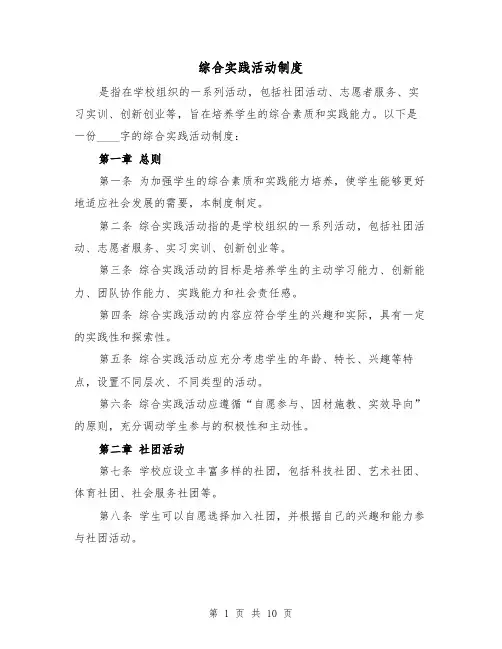 综合实践活动制度

是指在学校组织的一系列活动，包括社团活动、志愿者服务、实习实训、创新创业等，旨在培养学生的综合素质和实践能力。以下是一份____字的综合实践活动制度：

第一章 总则

第一条 为加强学生的综合素质和实践能力培养，使学生能够更好地适应社会发展的需要，本制度制定。

第二条 综合实践活动指的是学校组织的一系列活动，包括社团活动、志愿者服务、实习实训、创新创业等。

第三条 综合实践活动的目标是培养学生的主动学习能力、创新能力、团队协作能力、实践能力和社会责任感。

第四条 综合实践活动的内容应符合学生的兴趣和实际，具有一定的实践性和探索性。

第五条 综合实践活动应充分考虑学生的年龄、特长、兴趣等特点，设置不同层次、不同类型的活动。

第六条 综合实践活动应遵循“自愿参与、因材施教、实效导向”的原则，充分调动学生参与的积极性和主动性。

第二章 社团活动

第七条 学校应设立丰富多样的社团，包括科技社团、艺术社团、体育社团、社会服务社团等。

第八条 学生可以自愿选择加入社团，并根据自己的兴趣和能力参与社团活动。

第 1 页 共 10 页